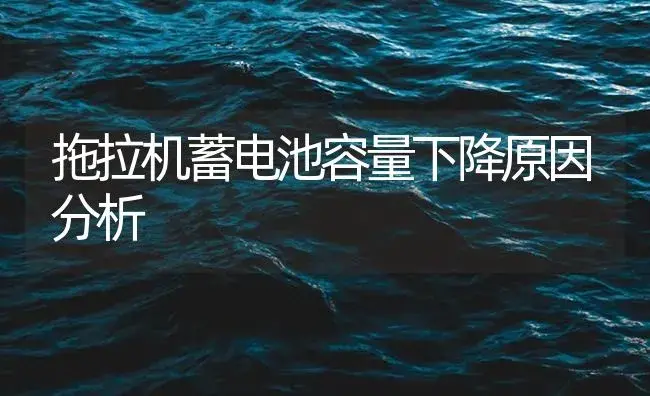 拖拉机蓄电池容量下降原因分析